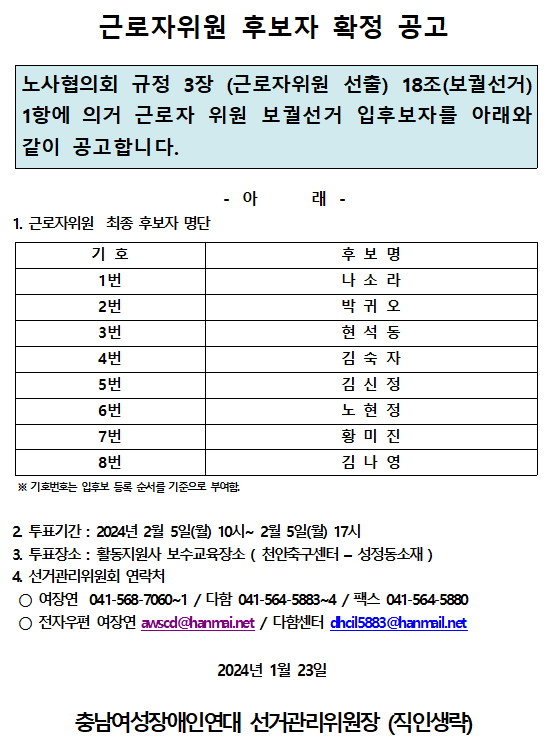 근로자위원 후보자 확정 공고

노사협의회 규정 3장 (근로자위원 선출) 18조(보궐선거) 1항에 의거 근로자 위원 보궐선거 입후보자를 아래와 같이 공고합니다.

- 아 래 -

1. 근로자위원 최종 후보자 명단

| 기 호 | 후 보 명 |
|---|---|
| 1번 | 나 소 라 |
| 2번 | 박 귀 오 |
| 3번 | 현 석 동 |
| 4번 | 김 숙 자 |
| 5번 | 김 신 정 |
| 6번 | 노 현 정 |
| 7번 | 황 미 진 |
| 8번 | 김 나 영 |

※ 기호번호는 입후보 등록 순서를 기준으로 부여함.

2. 투표기간 : 2024년 2월 5일(월) 10시~ 2월 5일(월) 17시
3. 투표장소 : 활동지원사 보수교육장소 ( 천안축구센터 – 성정동소재 )
4. 선거관리위원회 연락처
○ 여장연 041-568-7060~1 / 다함 041-564-5883~4 / 팩스 041-564-5880
○ 전자우편 여장연 awscd@hanmai.net / 다함센터 dhcil5883@hanmail.net

2024년 1월 23일

충남여성장애인연대 선거관리위원장 (직인생략)